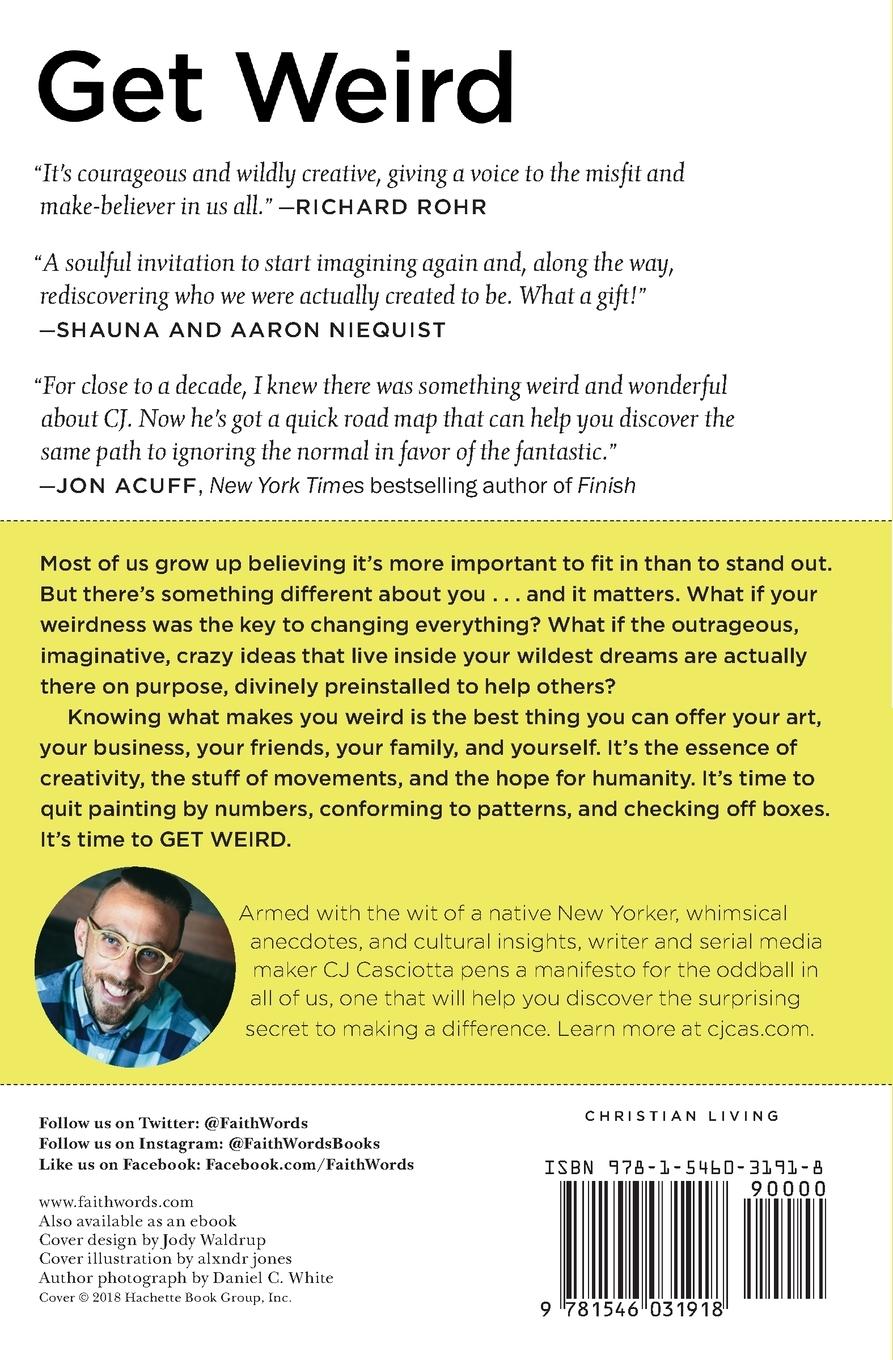 Get Weird

"It's courageous and wildly creative, giving a voice to the misfit and make-believer in us all." —RICHARD ROHR

"A soulful invitation to start imagining again and, along the way, rediscovering who we were actually created to be. What a gift!" —SHAUNA AND AARON NIEQUIST

"For close to a decade, I knew there was something weird and wonderful about CJ. Now he's got a quick road map that can help you discover the same path to ignoring the normal in favor of the fantastic." —JON ACUFF, New York Times bestselling author of Finish

Most of us grow up believing it's more important to fit in than to stand out. But there's something different about you . . . and it matters. What if your weirdness was the key to changing everything? What if the outrageous, imaginative, crazy ideas that live inside your wildest dreams are actually there on purpose, divinely preinstalled to help others?

Knowing what makes you weird is the best thing you can offer your art, your business, your friends, your family, and yourself. It's the essence of creativity, the stuff of movements, and the hope for humanity. It's time to quit painting by numbers, conforming to patterns, and checking off boxes. It's time to GET WEIRD.

Armed with the wit of a native New Yorker, whimsical anecdotes, and cultural insights, writer and serial media maker CJ Casciotta pens a manifesto for the oddball in all of us, one that will help you discover the surprising secret to making a difference. Learn more at cjcas.com.

Follow us on Twitter: @FaithWords
Follow us on Instagram: @FaithWordsBooks
Like us on Facebook: Facebook.com/FaithWords

www.faithwords.com
Also available as an ebook
Cover design by Jody Waldrup
Cover illustration by alxndr jones
Author photograph by Daniel C. White
Cover © 2018 Hachette Book Group, Inc.

CHRISTIAN LIVING

ISBN 978-1-5460-3191-8

90000

9 781546 031918